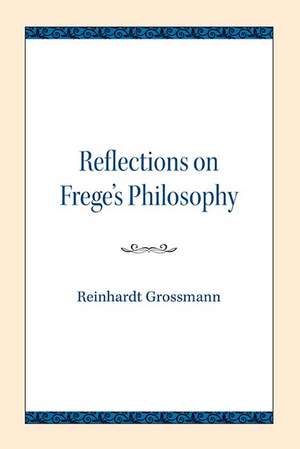 Reflections on Frege's Philosophy

Reinhardt Grossmann